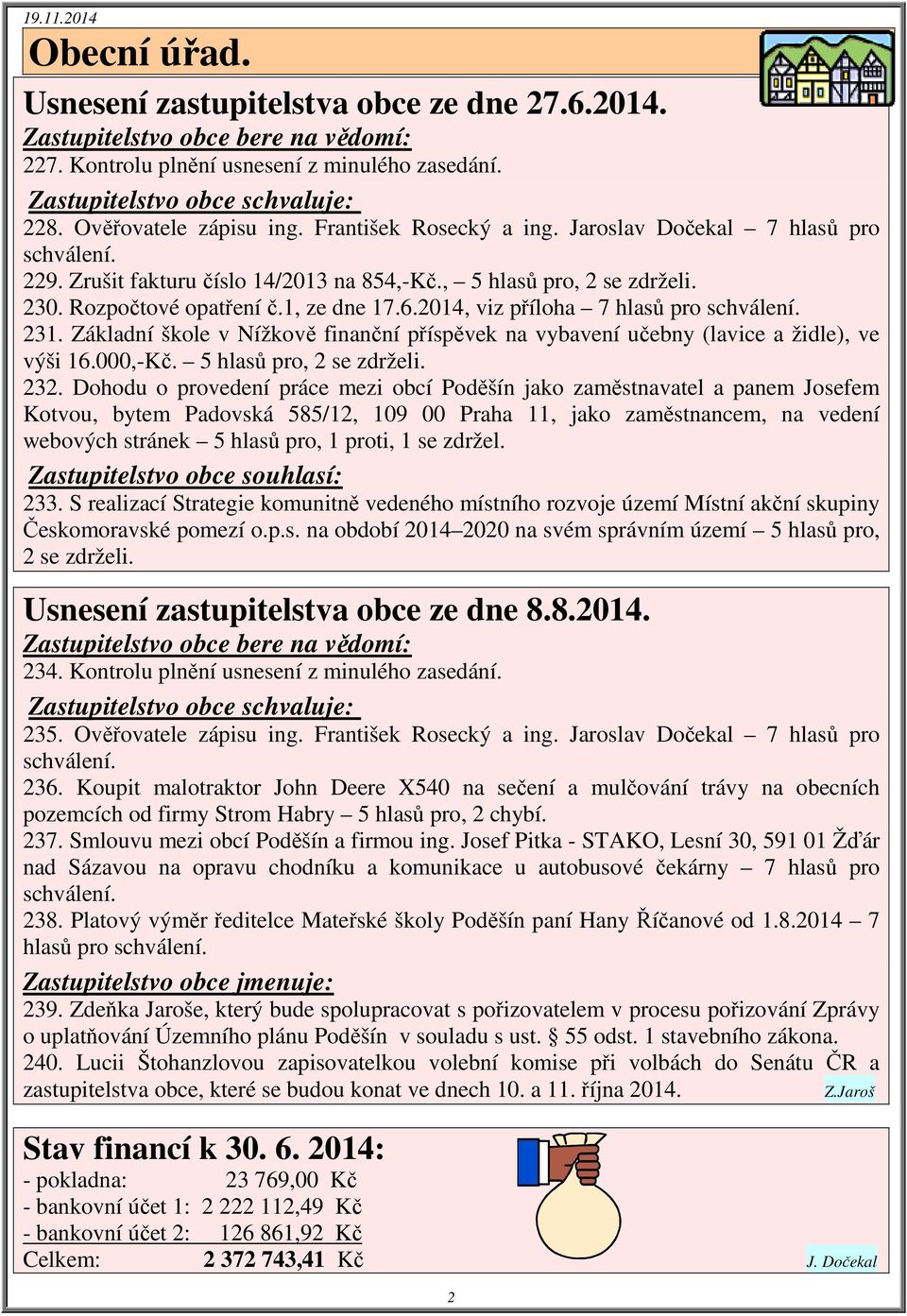 19.11.2014

Obecní úřad.

Usnesení zastupitelstva obce ze dne 27.6.2014.

Zastupitelstvo obce bere na vědomí:

227. Kontrolu plnění usnesení z minulého zasedání.

Zastupitelstvo obce schvaluje:

228. Ověřovatele zápisu ing. František Rosecký a ing. Jaroslav Dočekal – 7 hlasů pro schválení.

229. Zrušit fakturu číslo 14/2013 na 854,-Kč., – 5 hlasů pro, 2 se zdrželi.

230. Rozpočtové opatření č.1, ze dne 17.6.2014, viz příloha – 7 hlasů pro schválení.

231. Základní škole v Nížkově finanční příspěvek na vybavení učebny (lavice a židle), ve výši 16.000,-Kč. – 5 hlasů pro, 2 se zdrželi.

232. Dohodu o provedení práce mezi obcí Poděšín jako zaměstnavatel a panem Josefem Kotvou, bytem Padovská 585/12, 109 00 Praha 11, jako zaměstnancem, na vedení webových stránek – 5 hlasů pro, 1 proti, 1 se zdržel.

Zastupitelstvo obce souhlasí:

233. S realizací Strategie komunitně vedeného místního rozvoje území Místní akční skupiny Českomoravské pomezí o.p.s. na období 2014–2020 na svém správním území – 5 hlasů pro, 2 se zdrželi.

Usnesení zastupitelstva obce ze dne 8.8.2014.

Zastupitelstvo obce bere na vědomí:

234. Kontrolu plnění usnesení z minulého zasedání.

Zastupitelstvo obce schvaluje:

235. Ověřovatele zápisu ing. František Rosecký a ing. Jaroslav Dočekal – 7 hlasů pro schválení.

236. Koupit malotraktor John Deere X540 na sečení a mulčování trávy na obecních pozemcích od firmy Strom Habry – 5 hlasů pro, 2 chybí.

237. Smlouvu mezi obcí Poděšín a firmou ing. Josef Pitka - STAKO, Lesní 30, 591 01 Žďár nad Sázavou na opravu chodníku a komunikace u autobusové čekárny – 7 hlasů pro schválení.

238. Platový výměr ředitelce Mateřské školy Poděšín paní Hany Říčanové od 1.8.2014 – 7 hlasů pro schválení.

Zastupitelstvo obce jmenuje:

239. Zdeňka Jaroše, který bude spolupracovat s pořizovatelem v procesu pořizování Zprávy o uplatňování Územního plánu Poděšín v souladu s ust. § 55 odst. 1 stavebního zákona.

240. Lucii Štohanzlovou zapisovatelkou volební komise při volbách do Senátu ČR a zastupitelstva obce, které se budou konat ve dnech 10. a 11. října 2014.

Z.Jaroš

Stav financí k 30. 6. 2014:

- pokladna: 23 769,00 Kč
- bankovní účet 1: 2 222 112,49 Kč
- bankovní účet 2: 126 861,92 Kč
Celkem: 2 372 743,41 Kč

J. Dočekal

2